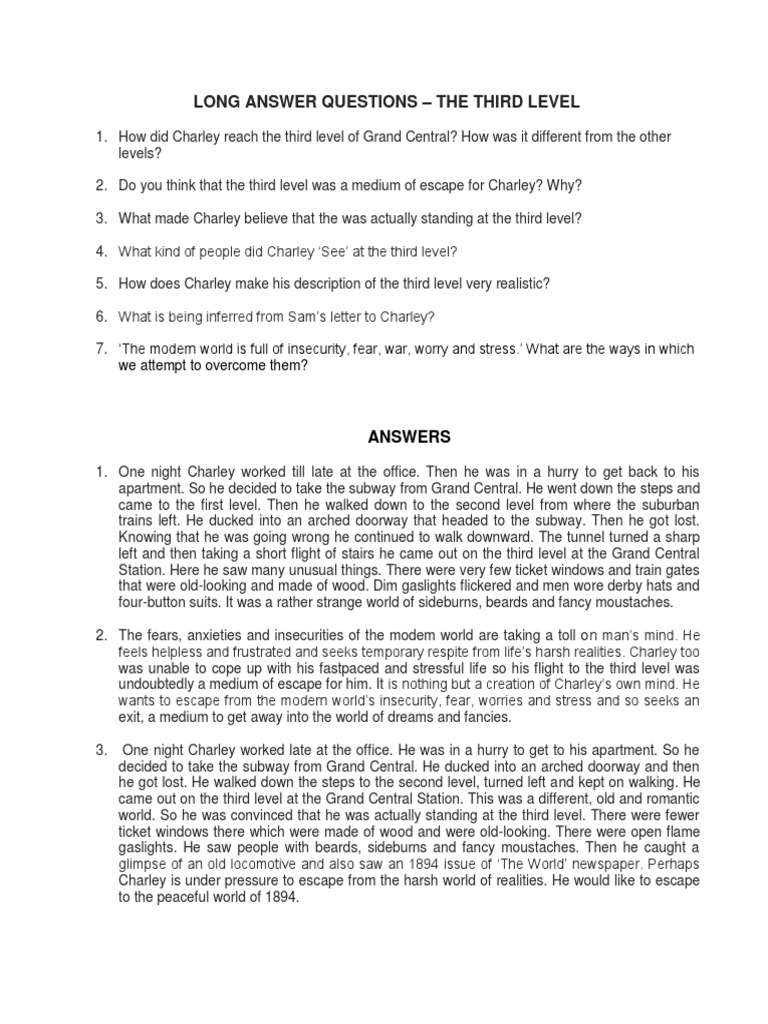 LONG ANSWER QUESTIONS – THE THIRD LEVEL

1. How did Charley reach the third level of Grand Central? How was it different from the other levels?

2. Do you think that the third level was a medium of escape for Charley? Why?

3. What made Charley believe that the was actually standing at the third level?

4. What kind of people did Charley 'See' at the third level?

5. How does Charley make his description of the third level very realistic?

6. What is being inferred from Sam's letter to Charley?

7. 'The modern world is full of insecurity, fear, war, worry and stress.' What are the ways in which we attempt to overcome them?

ANSWERS

1. One night Charley worked till late at the office. Then he was in a hurry to get back to his apartment. So he decided to take the subway from Grand Central. He went down the steps and came to the first level. Then he walked down to the second level from where the suburban trains left. He ducked into an arched doorway that headed to the subway. Then he got lost. Knowing that he was going wrong he continued to walk downward. The tunnel turned a sharp left and then taking a short flight of stairs he came out on the third level at the Grand Central Station. Here he saw many unusual things. There were very few ticket windows and train gates that were old-looking and made of wood. Dim gaslights flickered and men wore derby hats and four-button suits. It was a rather strange world of sideburns, beards and fancy moustaches.

2. The fears, anxieties and insecurities of the modem world are taking a toll on man's mind. He feels helpless and frustrated and seeks temporary respite from life's harsh realities. Charley too was unable to cope up with his fastpaced and stressful life so his flight to the third level was undoubtedly a medium of escape for him. It is nothing but a creation of Charley's own mind. He wants to escape from the modern world's insecurity, fear, worries and stress and so seeks an exit, a medium to get away into the world of dreams and fancies.

3. One night Charley worked late at the office. He was in a hurry to get to his apartment. So he decided to take the subway from Grand Central. He ducked into an arched doorway and then he got lost. He walked down the steps to the second level, turned left and kept on walking. He came out on the third level at the Grand Central Station. This was a different, old and romantic world. So he was convinced that he was actually standing at the third level. There were fewer ticket windows there which were made of wood and were old-looking. There were open flame gaslights. He saw people with beards, sideburns and fancy moustaches. Then he caught a glimpse of an old locomotive and also saw an 1894 issue of 'The World' newspaper. Perhaps Charley is under pressure to escape from the harsh world of realities. He would like to escape to the peaceful world of 1894.